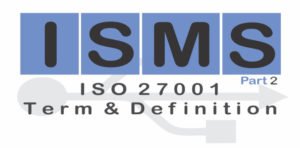 ISMS

Part 2

ISO 27001
Term & Definition